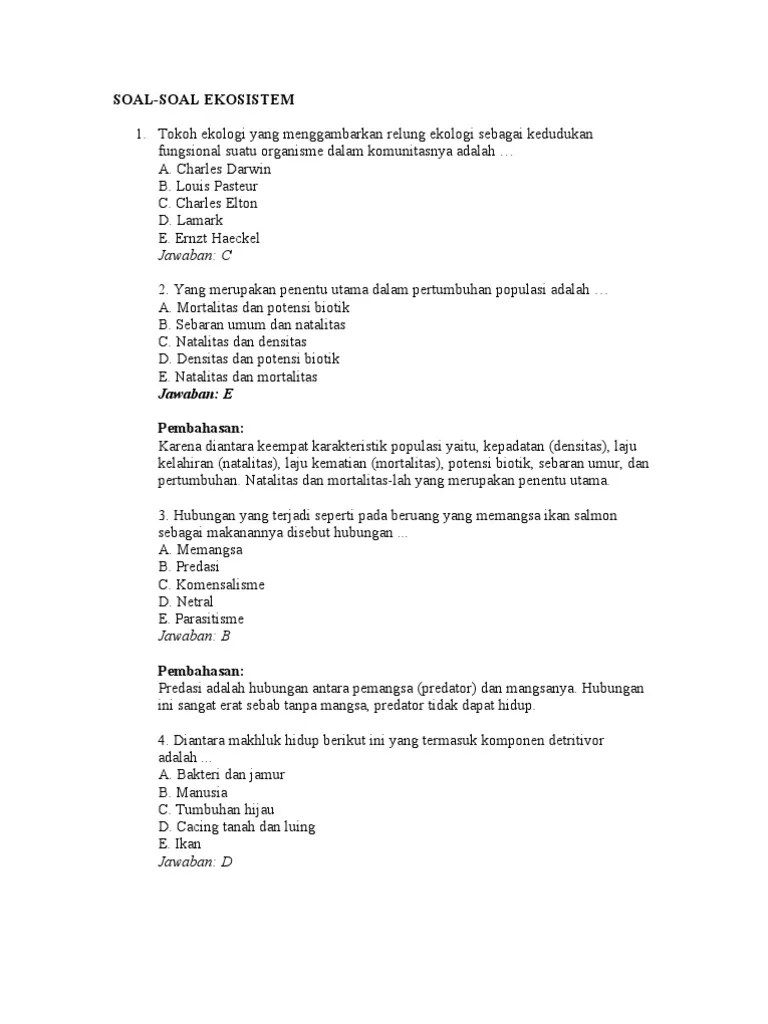 SOAL-SOAL EKOSISTEM

1. Tokoh ekologi yang menggambarkan relung ekologi sebagai kedudukan fungsional suatu organisme dalam komunitasnya adalah …
A. Charles Darwin
B. Louis Pasteur
C. Charles Elton
D. Lamark
E. Ernzt Haeckel
Jawaban: C

2. Yang merupakan penentu utama dalam pertumbuhan populasi adalah …
A. Mortalitas dan potensi biotik
B. Sebaran umum dan natalitas
C. Natalitas dan densitas
D. Densitas dan potensi biotik
E. Natalitas dan mortalitas
Jawaban: E

Pembahasan:
Karena diantara keempat karakteristik populasi yaitu, kepadatan (densitas), laju kelahiran (natalitas), laju kematian (mortalitas), potensi biotik, sebaran umur, dan pertumbuhan. Natalitas dan mortalitas-lah yang merupakan penentu utama.

3. Hubungan yang terjadi seperti pada beruang yang memangsa ikan salmon sebagai makanannya disebut hubungan ...
A. Memangsa
B. Predasi
C. Komensalisme
D. Netral
E. Parasitisme
Jawaban: B

Pembahasan:
Predasi adalah hubungan antara pemangsa (predator) dan mangsanya. Hubungan ini sangat erat sebab tanpa mangsa, predator tidak dapat hidup.

4. Diantara makhluk hidup berikut ini yang termasuk komponen detritivor adalah ...
A. Bakteri dan jamur
B. Manusia
C. Tumbuhan hijau
D. Cacing tanah dan luing
E. Ikan
Jawaban: D